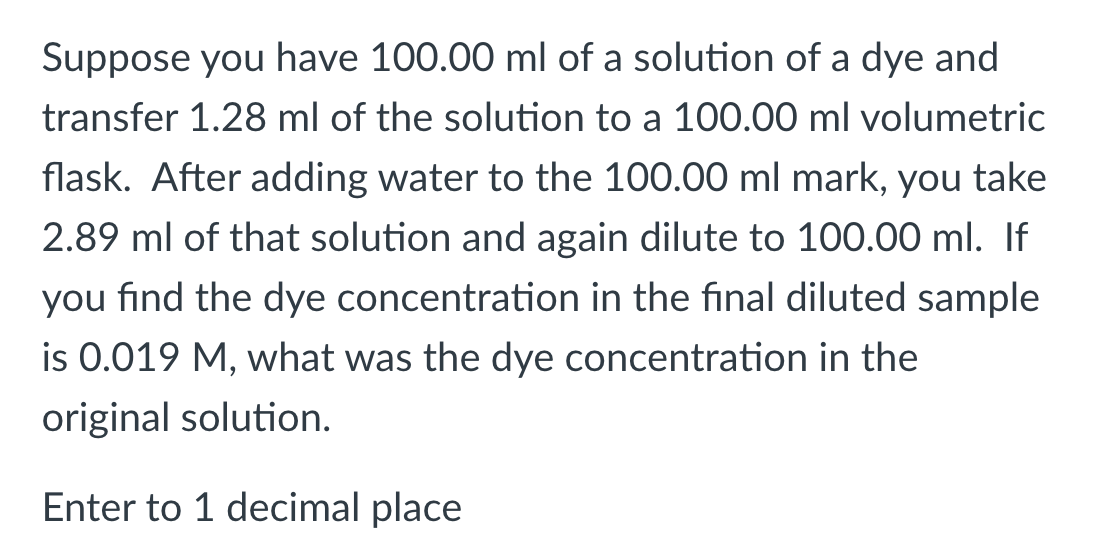 Suppose you have 100.00 ml of a solution of a dye and transfer 1.28 ml of the solution to a 100.00 ml volumetric flask. After adding water to the 100.00 ml mark, you take 2.89 ml of that solution and again dilute to 100.00 ml. If you find the dye concentration in the final diluted sample is 0.019 M, what was the dye concentration in the original solution.

Enter to 1 decimal place